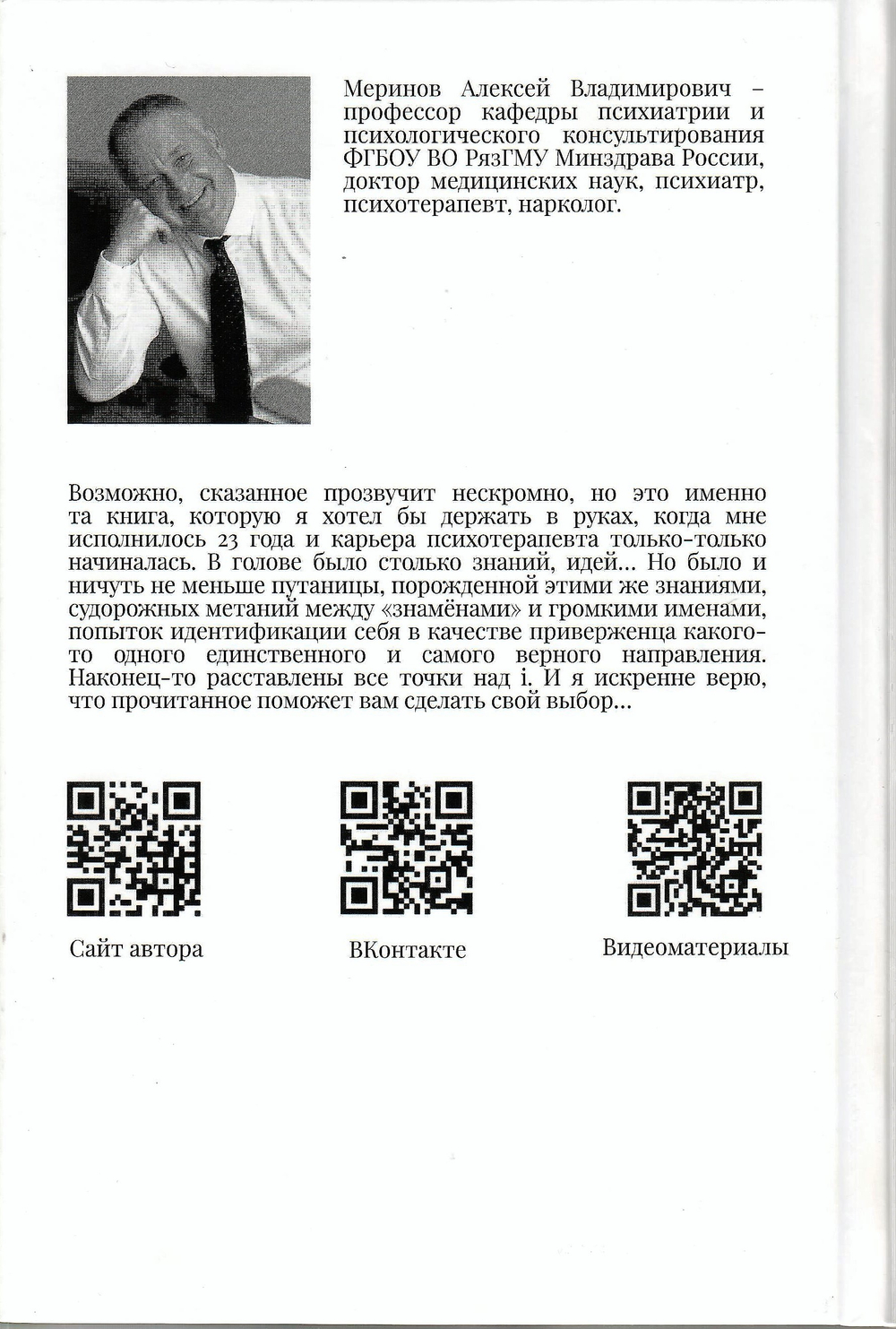 Меринов Алексей Владимирович – профессор кафедры психиатрии и психологического консультирования ФГБОУ ВО РязГМУ Минздрава России, доктор медицинских наук, психиатр, психотерапевт, нарколог.

Возможно, сказанное прозвучит нескромно, но это именно та книга, которую я хотел бы держать в руках, когда мне исполнилось 23 года и карьера психотерапевта только-только начиналась. В голове было столько знаний, идей... Но было и ничуть не меньше путаницы, порожденной этими же знаниями, судорожных метаний между «знамёнами» и громкими именами, попыток идентификации себя в качестве приверженца какого-то одного единственного и самого верного направления. Наконец-то расставлены все точки над i. И я искренне верю, что прочитанное поможет вам сделать свой выбор...

Сайт автора

ВКонтакте

Видеоматериалы